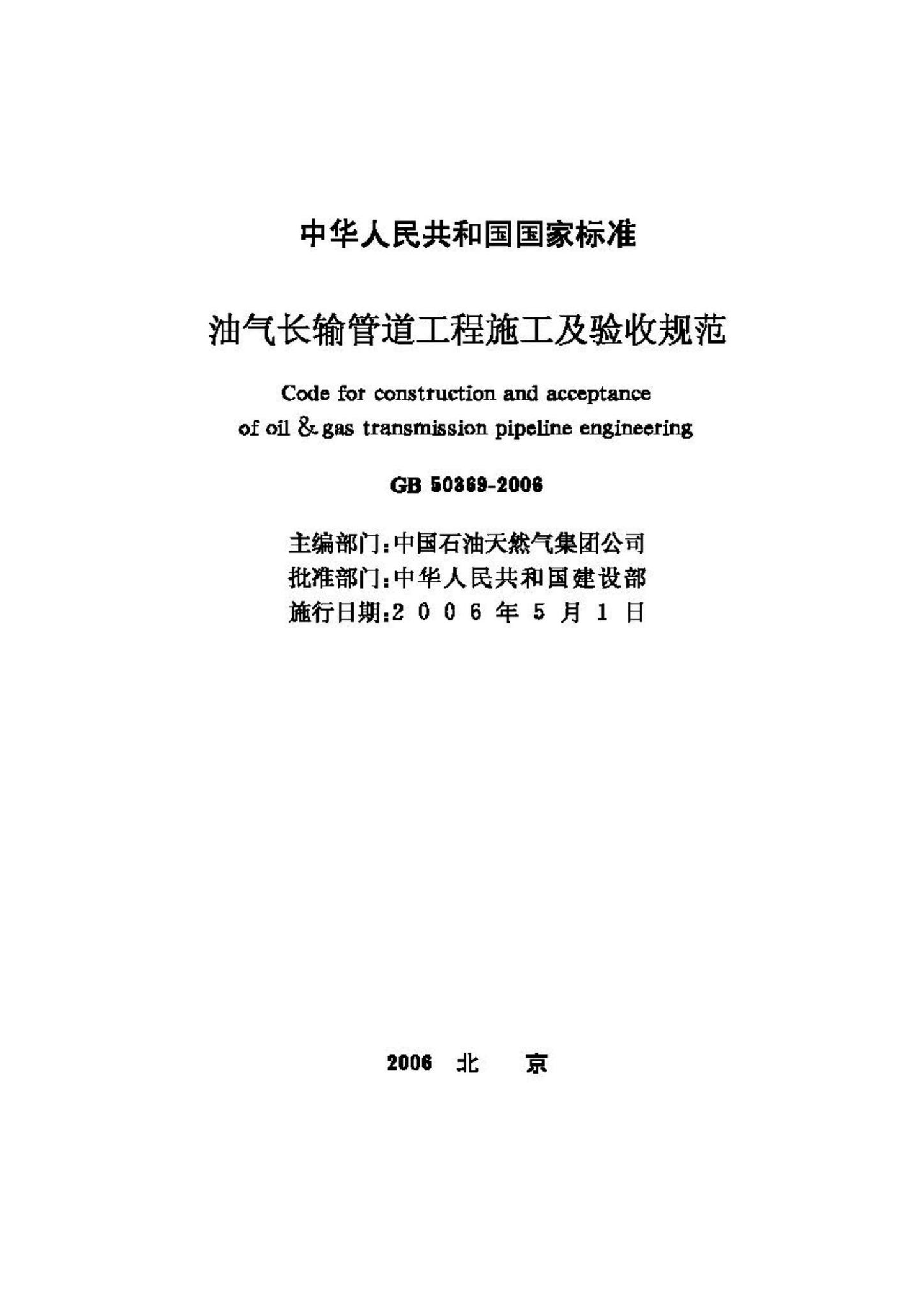 中华人民共和国国家标准

油气长输管道工程施工及验收规范

Code for construction and acceptance of oil & gas transmission pipeline engineering

GB 50369-2006

主编部门：中国石油天然气集团公司
批准部门：中华人民共和国建设部
施行日期：2 0 0 6 年 5 月 1 日

2006 北 京